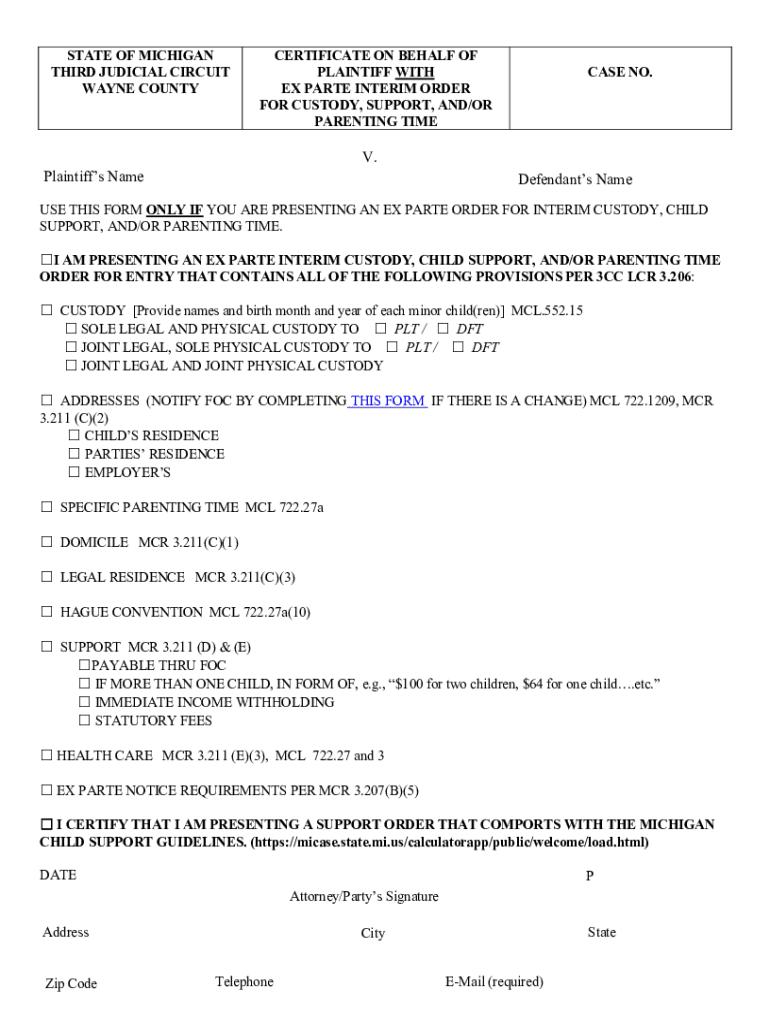 | STATE OF MICHIGAN THIRD JUDICIAL CIRCUIT WAYNE COUNTY | CERTIFICATE ON BEHALF OF PLAINTIFF WITH EX PARTE INTERIM ORDER FOR CUSTODY, SUPPORT, AND/OR PARENTING TIME | CASE NO. |
|---|---|---|

V.

Plaintiff's Name

Defendant's Name

USE THIS FORM ONLY IF YOU ARE PRESENTING AN EX PARTE ORDER FOR INTERIM CUSTODY, CHILD SUPPORT, AND/OR PARENTING TIME.

☐I AM PRESENTING AN EX PARTE INTERIM CUSTODY, CHILD SUPPORT, AND/OR PARENTING TIME ORDER FOR ENTRY THAT CONTAINS ALL OF THE FOLLOWING PROVISIONS PER 3CC LCR 3.206:

☐ CUSTODY [Provide names and birth month and year of each minor child(ren)] MCL.552.15
☐ SOLE LEGAL AND PHYSICAL CUSTODY TO ☐ PLT / ☐ DFT
☐ JOINT LEGAL, SOLE PHYSICAL CUSTODY TO ☐ PLT / ☐ DFT
☐ JOINT LEGAL AND JOINT PHYSICAL CUSTODY

☐ ADDRESSES (NOTIFY FOC BY COMPLETING THIS FORM IF THERE IS A CHANGE) MCL 722.1209, MCR 3.211 (C)(2)
☐ CHILD'S RESIDENCE
☐ PARTIES' RESIDENCE
☐ EMPLOYER'S

☐ SPECIFIC PARENTING TIME MCL 722.27a

☐ DOMICILE MCR 3.211(C)(1)

☐ LEGAL RESIDENCE MCR 3.211(C)(3)

☐ HAGUE CONVENTION MCL 722.27a(10)

☐ SUPPORT MCR 3.211 (D) & (E)
☐PAYABLE THRU FOC
☐ IF MORE THAN ONE CHILD, IN FORM OF, e.g., "$100 for two children, $64 for one child….etc."
☐ IMMEDIATE INCOME WITHHOLDING
☐ STATUTORY FEES

☐ HEALTH CARE MCR 3.211 (E)(3), MCL 722.27 and 3

☐ EX PARTE NOTICE REQUIREMENTS PER MCR 3.207(B)(5)

☐ I CERTIFY THAT I AM PRESENTING A SUPPORT ORDER THAT COMPORTS WITH THE MICHIGAN CHILD SUPPORT GUIDELINES. (https://micase.state.mi.us/calculatorapp/public/welcome/load.html)

DATE

P

Attorney/Party's Signature

Address

City

State

Zip Code

Telephone

E-Mail (required)